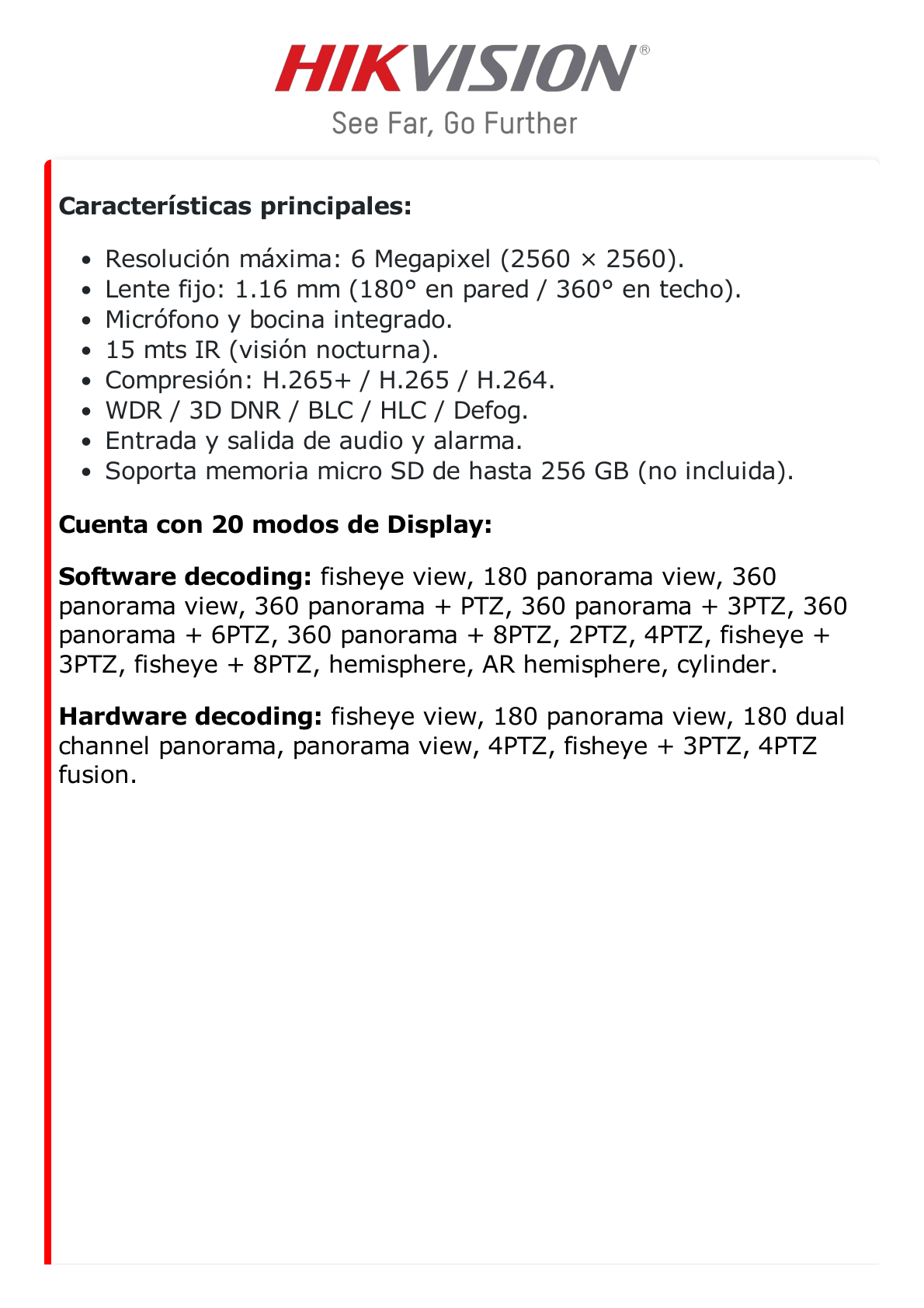 HIKVISION®
See Far, Go Further

Características principales:

- Resolución máxima: 6 Megapixel (2560 × 2560).
- Lente fijo: 1.16 mm (180° en pared / 360° en techo).
- Micrófono y bocina integrado.
- 15 mts IR (visión nocturna).
- Compresión: H.265+ / H.265 / H.264.
- WDR / 3D DNR / BLC / HLC / Defog.
- Entrada y salida de audio y alarma.
- Soporta memoria micro SD de hasta 256 GB (no incluida).

Cuenta con 20 modos de Display:

Software decoding: fisheye view, 180 panorama view, 360 panorama view, 360 panorama + PTZ, 360 panorama + 3PTZ, 360 panorama + 6PTZ, 360 panorama + 8PTZ, 2PTZ, 4PTZ, fisheye + 3PTZ, fisheye + 8PTZ, hemisphere, AR hemisphere, cylinder.

Hardware decoding: fisheye view, 180 panorama view, 180 dual channel panorama, panorama view, 4PTZ, fisheye + 3PTZ, 4PTZ fusion.